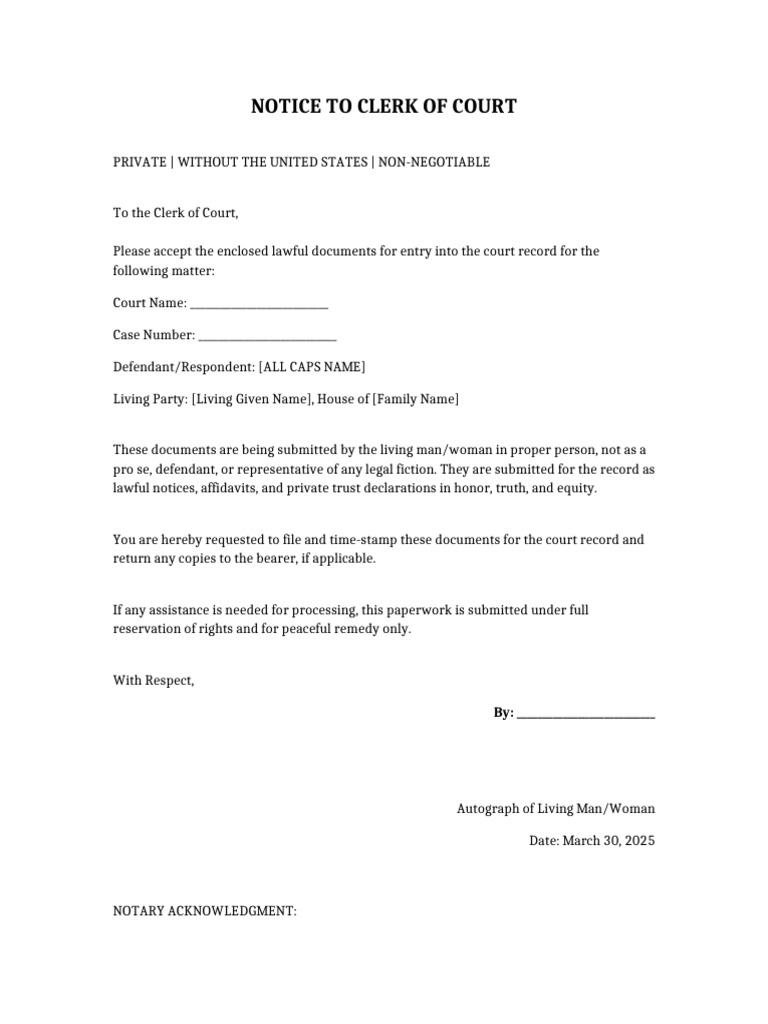 NOTICE TO CLERK OF COURT

PRIVATE | WITHOUT THE UNITED STATES | NON-NEGOTIABLE

To the Clerk of Court,

Please accept the enclosed lawful documents for entry into the court record for the following matter:

Court Name: ________________________

Case Number: ________________________

Defendant/Respondent: [ALL CAPS NAME]

Living Party: [Living Given Name], House of [Family Name]

These documents are being submitted by the living man/woman in proper person, not as a pro se, defendant, or representative of any legal fiction. They are submitted for the record as lawful notices, affidavits, and private trust declarations in honor, truth, and equity.

You are hereby requested to file and time-stamp these documents for the court record and return any copies to the bearer, if applicable.

If any assistance is needed for processing, this paperwork is submitted under full reservation of rights and for peaceful remedy only.

With Respect,

By: ________________________

Autograph of Living Man/Woman

Date: March 30, 2025

NOTARY ACKNOWLEDGMENT: